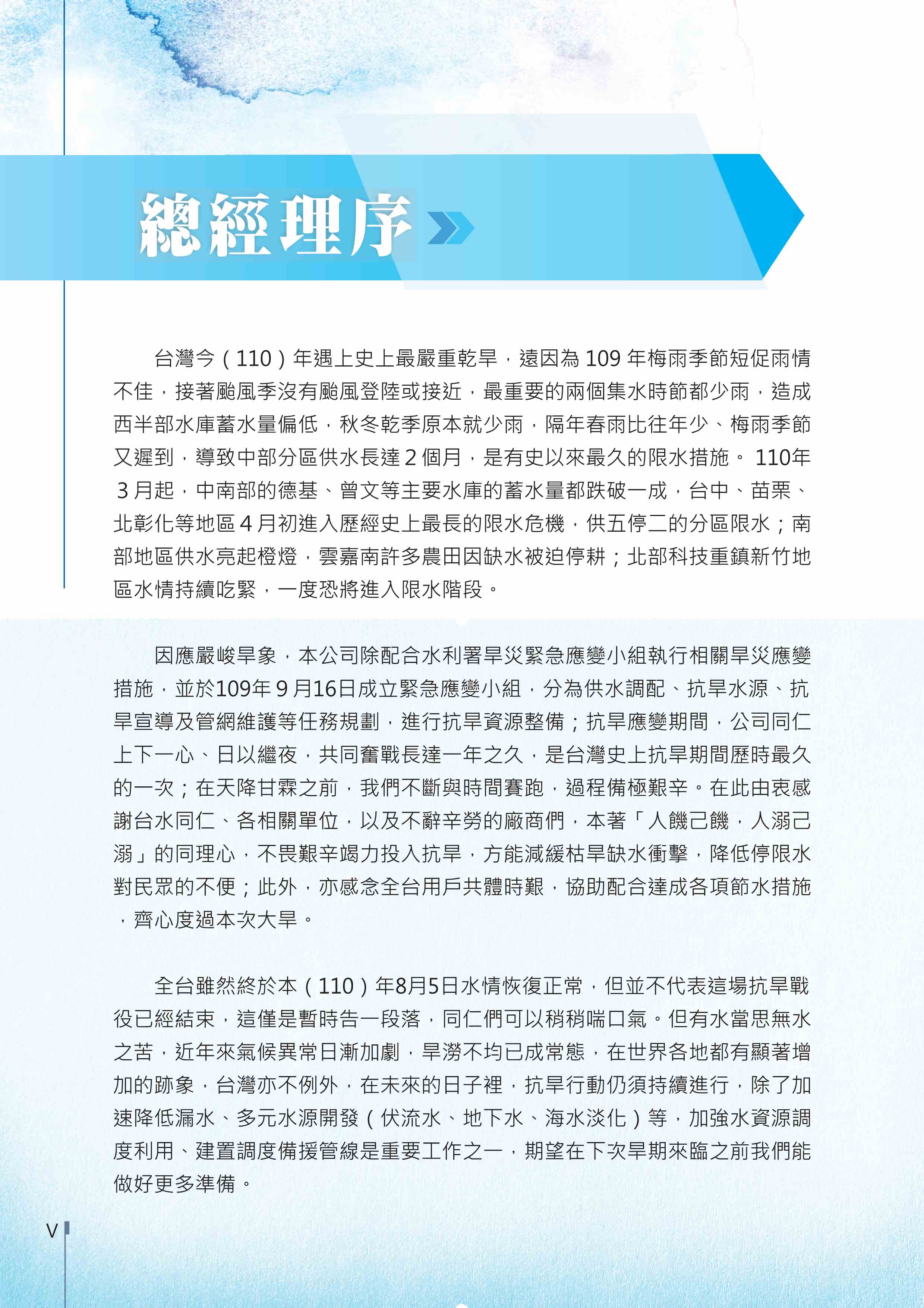 總經理序

台灣今（110）年遇上史上最嚴重乾旱，遠因為 109 年梅雨季節短促雨情不佳，接著颱風季沒有颱風登陸或接近，最重要的兩個集水時節都少雨，造成西半部水庫蓄水量偏低，秋冬乾季原本就少雨，隔年春雨比往年少、梅雨季節又遲到，導致中部分區供水長達 2 個月，是有史以來最久的限水措施。 110年 3 月起，中南部的德基、曾文等主要水庫的蓄水量都跌破一成，台中、苗栗、北彰化等地區 4 月初進入歷經史上最長的限水危機，供五停二的分區限水；南部地區供水亮起橙燈，雲嘉南許多農田因缺水被迫停耕；北部科技重鎮新竹地區水情持續吃緊，一度恐將進入限水階段。

因應嚴峻旱象，本公司除配合水利署旱災緊急應變小組執行相關旱災應變措施，並於109年 9 月16日成立緊急應變小組，分為供水調配、抗旱水源、抗旱宣導及管網維護等任務規劃，進行抗旱資源整備；抗旱應變期間，公司同仁上下一心、日以繼夜，共同奮戰長達一年之久，是台灣史上抗旱期間歷時最久的一次；在天降甘霖之前，我們不斷與時間賽跑，過程備極艱辛。在此由衷感謝台水同仁、各相關單位，以及不辭辛勞的廠商們，本著「人饑己饑，人溺己溺」的同理心，不畏艱辛竭力投入抗旱，方能減緩枯旱缺水衝擊，降低停限水對民眾的不便；此外，亦感念全台用戶共體時艱，協助配合達成各項節水措施，齊心度過本次大旱。

全台雖然終於本（110）年8月5日水情恢復正常，但並不代表這場抗旱戰役已經結束，這僅是暫時告一段落，同仁們可以稍稍喘口氣。但有水當思無水之苦，近年來氣候異常日漸加劇，旱澇不均已成常態，在世界各地都有顯著增加的跡象，台灣亦不例外，在未來的日子裡，抗旱行動仍須持續進行，除了加速降低漏水、多元水源開發（伏流水、地下水、海水淡化）等，加強水資源調度利用、建置調度備援管線是重要工作之一，期望在下次旱期來臨之前我們能做好更多準備。

V